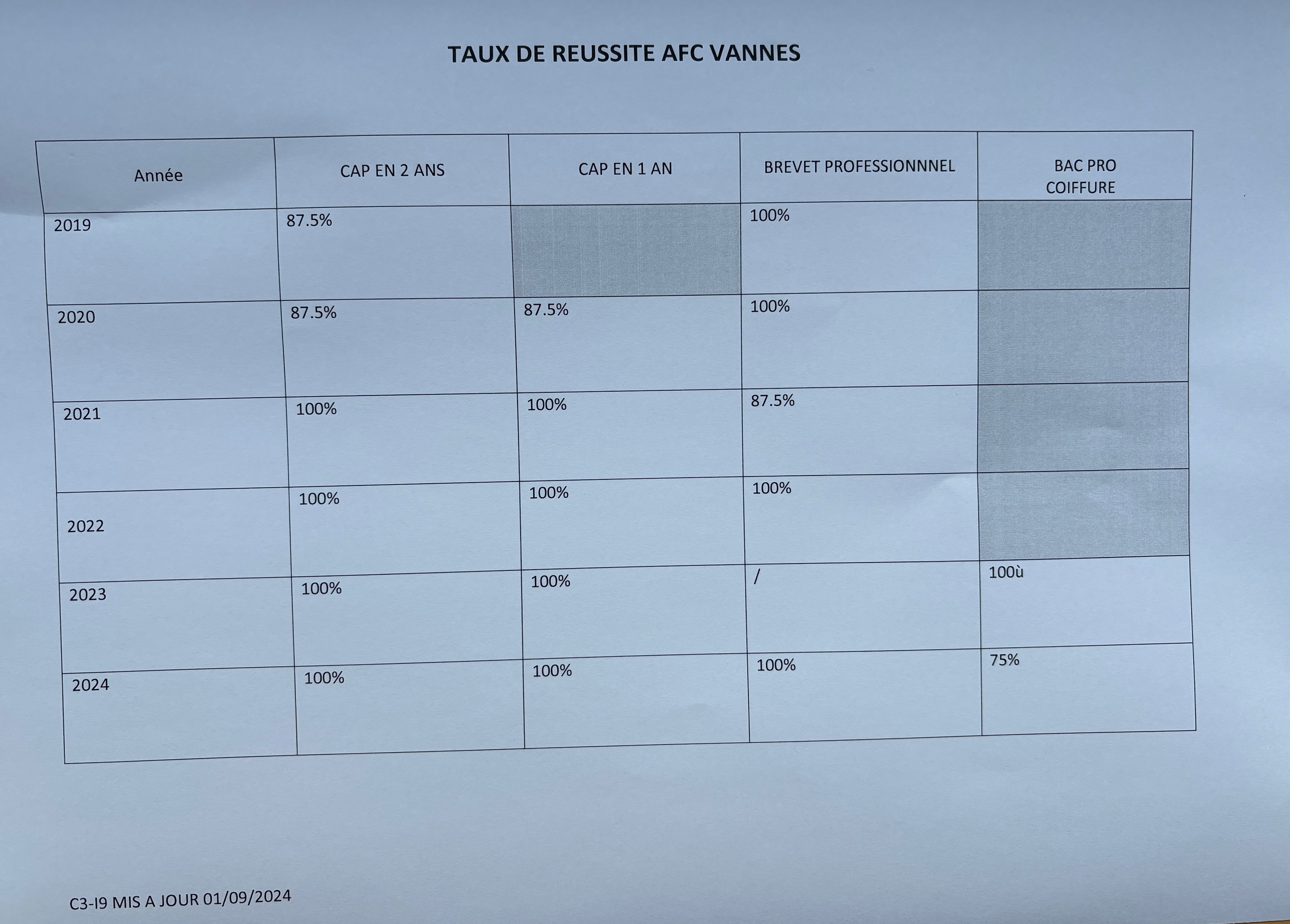 TAUX DE REUSSITE AFC VANNES

| Année | CAP EN 2 ANS | CAP EN 1 AN | BREVET PROFESSIONNNEL | BAC PRO COIFFURE |
|---|---|---|---|---|
| 2019 | 87.5% | | 100% | |
| 2020 | 87.5% | 87.5% | 100% | |
| 2021 | 100% | 100% | 87.5% | |
| 2022 | 100% | 100% | 100% | |
| 2023 | 100% | 100% | / | 100ù |
| 2024 | 100% | 100% | 100% | 75% |

C3-I9 MIS A JOUR 01/09/2024